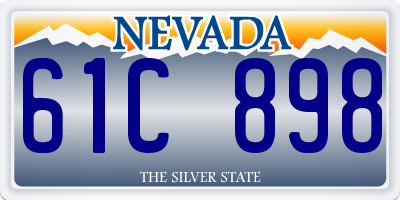 NEVADA

61C 898

THE SILVER STATE